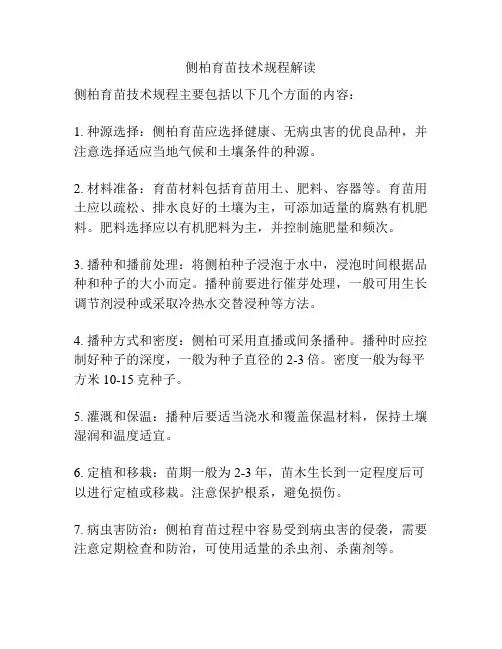 侧柏育苗技术规程解读

侧柏育苗技术规程主要包括以下几个方面的内容：

1. 种源选择：侧柏育苗应选择健康、无病虫害的优良品种，并注意选择适应当地气候和土壤条件的种源。

2. 材料准备：育苗材料包括育苗用土、肥料、容器等。育苗用土应以疏松、排水良好的土壤为主，可添加适量的腐熟有机肥料。肥料选择应以有机肥料为主，并控制施肥量和频次。

3. 播种和播前处理：将侧柏种子浸泡于水中，浸泡时间根据品种和种子的大小而定。播种前要进行催芽处理，一般可用生长调节剂浸种或采取冷热水交替浸种等方法。

4. 播种方式和密度：侧柏可采用直播或间条播种。播种时应控制好种子的深度，一般为种子直径的 2-3 倍。密度一般为每平方米 10-15 克种子。

5. 灌溉和保温：播种后要适当浇水和覆盖保温材料，保持土壤湿润和温度适宜。

6. 定植和移栽：苗期一般为 2-3 年，苗木生长到一定程度后可以进行定植或移栽。注意保护根系，避免损伤。

7. 病虫害防治：侧柏育苗过程中容易受到病虫害的侵袭，需要注意定期检查和防治，可使用适量的杀虫剂、杀菌剂等。